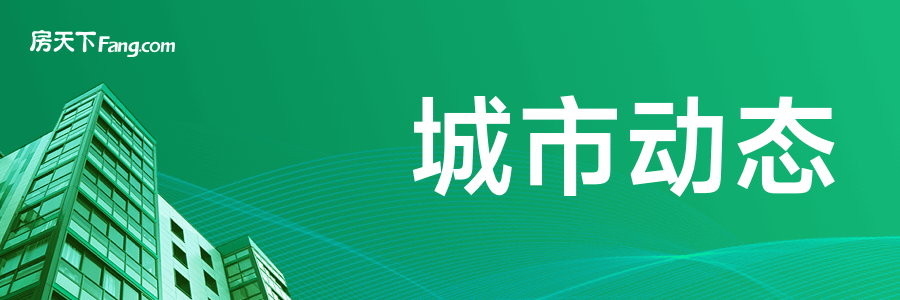 房天下Fang.com

城市动态